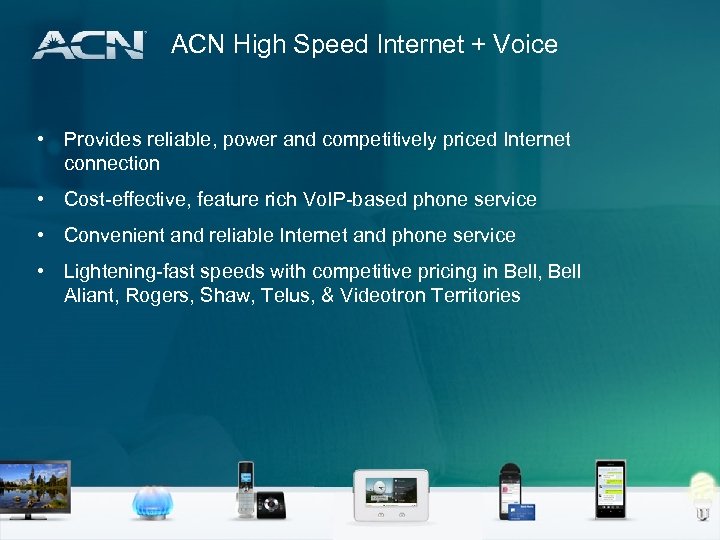 ACN ACN High Speed Internet + Voice

• Provides reliable, power and competitively priced Internet connection

• Cost-effective, feature rich VoIP-based phone service

• Convenient and reliable Internet and phone service

• Lightening-fast speeds with competitive pricing in Bell, Bell Aliant, Rogers, Shaw, Telus, & Videotron Territories